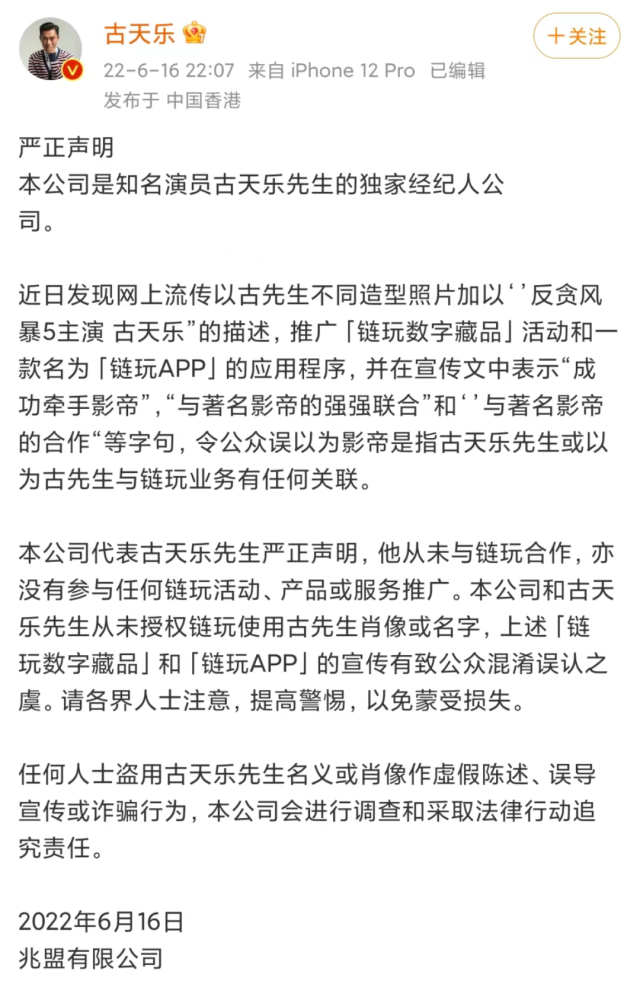 古天乐
22-6-16 22:07 来自 iPhone 12 Pro 已编辑
发布于 中国香港
+关注

严正声明
本公司是知名演员古天乐先生的独家经纪人公司。

近日发现网上流传以古先生不同造型照片加以‘’反贪风暴5主演 古天乐”的描述，推广「链玩数字藏品」活动和一款名为「链玩APP」的应用程序，并在宣传文中表示“成功牵手影帝”，“与著名影帝的强强联合”和‘’与著名影帝的合作“等字句，令公众误以为影帝是指古天乐先生或以为古先生与链玩业务有任何关联。

本公司代表古天乐先生严正声明，他从未与链玩合作，亦没有参与任何链玩活动、产品或服务推广。本公司和古天乐先生从未授权链玩使用古先生肖像或名字，上述「链玩数字藏品」和「链玩APP」的宣传有致公众混淆误认之虞。请各界人士注意，提高警惕，以免蒙受损失。

任何人士盗用古天乐先生名义或肖像作虚假陈述、误导宣传或诈骗行为，本公司会进行调查和采取法律行动追究责任。

2022年6月16日
兆盟有限公司